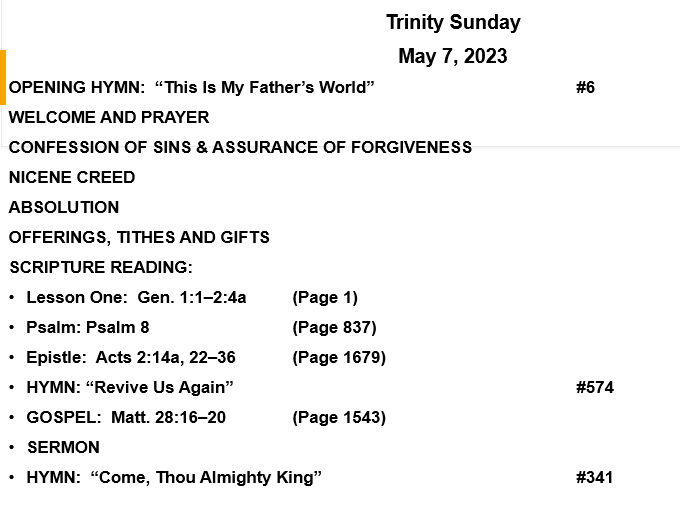 Trinity Sunday
May 7, 2023

OPENING HYMN: “This Is My Father’s World” #6

WELCOME AND PRAYER

CONFESSION OF SINS & ASSURANCE OF FORGIVENESS

NICENE CREED

ABSOLUTION

OFFERINGS, TITHES AND GIFTS

SCRIPTURE READING:

• Lesson One: Gen. 1:1–2:4a (Page 1)
• Psalm: Psalm 8 (Page 837)
• Epistle: Acts 2:14a, 22–36 (Page 1679)
• HYMN: “Revive Us Again” #574
• GOSPEL: Matt. 28:16–20 (Page 1543)
• SERMON
• HYMN: “Come, Thou Almighty King” #341